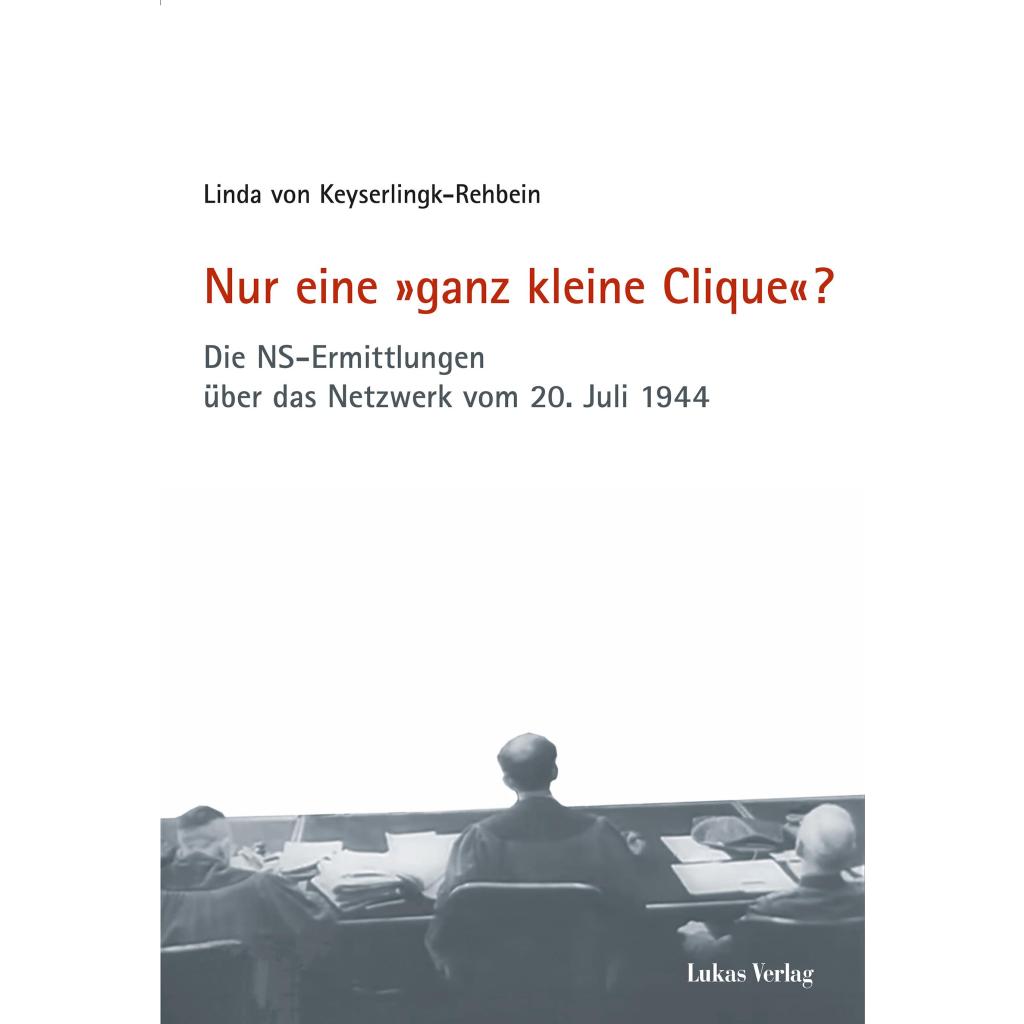 Linda von Keyserlingk-Rehbein

Nur eine »ganz kleine Clique«?

Die NS-Ermittlungen über das Netzwerk vom 20. Juli 1944

Lukas Verlag